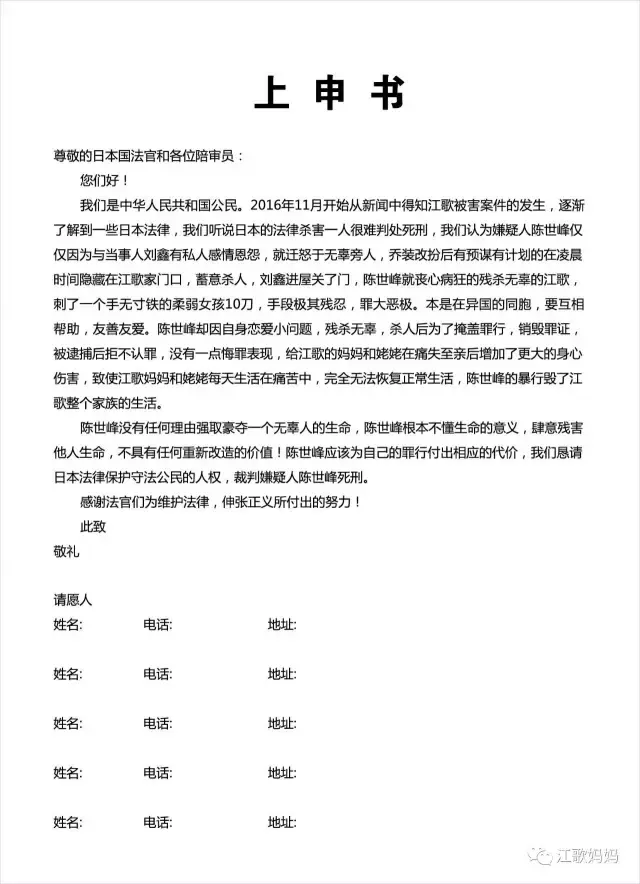 上 申 书

尊敬的日本国法官和各位陪审员：

您们好！

我们是中华人民共和国公民。2016年11月开始从新闻中得知江歌被害案件的发生，逐渐了解到一些日本法律，我们听说日本的法律杀害一人很难判处死刑，我们认为嫌疑人陈世峰仅仅因为与当事人刘鑫有私人感情恩怨，就迁怒于无辜旁人，乔装改扮后有预谋有计划的在凌晨时间隐藏在江歌家门口，蓄意杀人，刘鑫进屋关了门，陈世峰就丧心病狂的残杀无辜的江歌，刺了一个手无寸铁的柔弱女孩10刀，手段极其残忍，罪大恶极。本是在异国的同胞，要互相帮助，友善友爱。陈世峰却因自身恋爱小问题，残杀无辜，杀人后为了掩盖罪行，销毁罪证，被逮捕后拒不认罪，没有一点悔罪表现，给江歌的妈妈和姥姥在痛失至亲后增加了更大的身心伤害，致使江歌妈妈和姥姥每天生活在痛苦中，完全无法恢复正常生活，陈世峰的暴行毁了江歌整个家族的生活。

陈世峰没有任何理由强取豪夺一个无辜人的生命，陈世峰根本不懂生命的意义，肆意残害他人生命，不具有任何重新改造的价值！陈世峰应该为自己的罪行付出相应的代价，我们恳请日本法律保护守法公民的人权，裁判嫌疑人陈世峰死刑。

感谢法官们为维护法律，伸张正义所付出的努力！

此致

敬礼

请愿人

姓名: 电话: 地址:

姓名: 电话: 地址:

姓名: 电话: 地址:

姓名: 电话: 地址:

姓名: 电话: 地址:

江歌妈妈